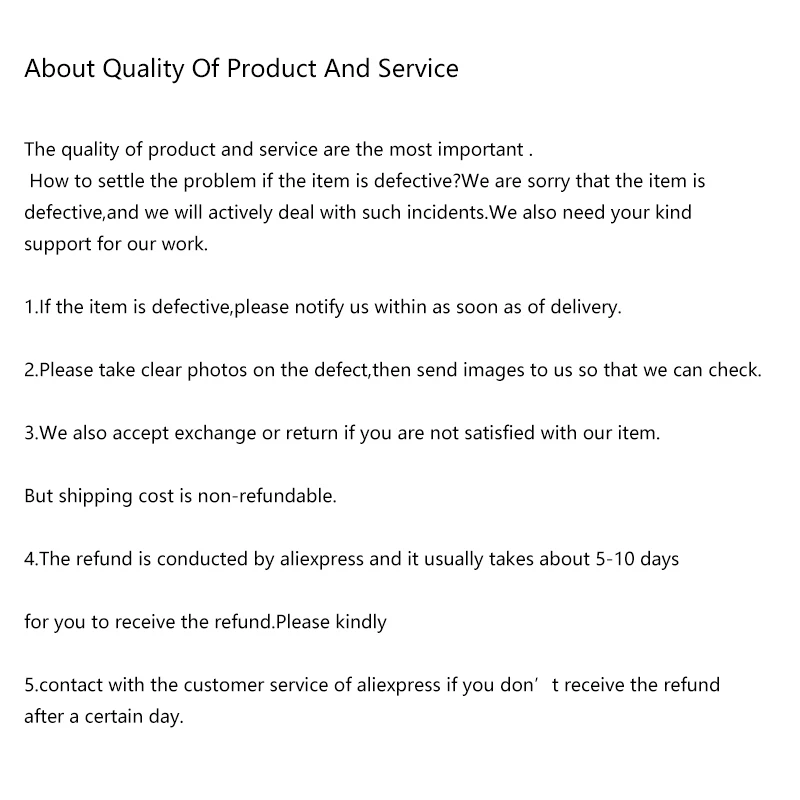 About Quality Of Product And Service

The quality of product and service are the most important . How to settle the problem if the item is defective?We are sorry that the item is defective,and we will actively deal with such incidents.We also need your kind support for our work.

1.If the item is defective,please notify us within as soon as of delivery.

2.Please take clear photos on the defect,then send images to us so that we can check.

3.We also accept exchange or return if you are not satisfied with our item.

But shipping cost is non-refundable.

4.The refund is conducted by aliexpress and it usually takes about 5-10 days

for you to receive the refund.Please kindly

5.contact with the customer service of aliexpress if you don' t receive the refund after a certain day.